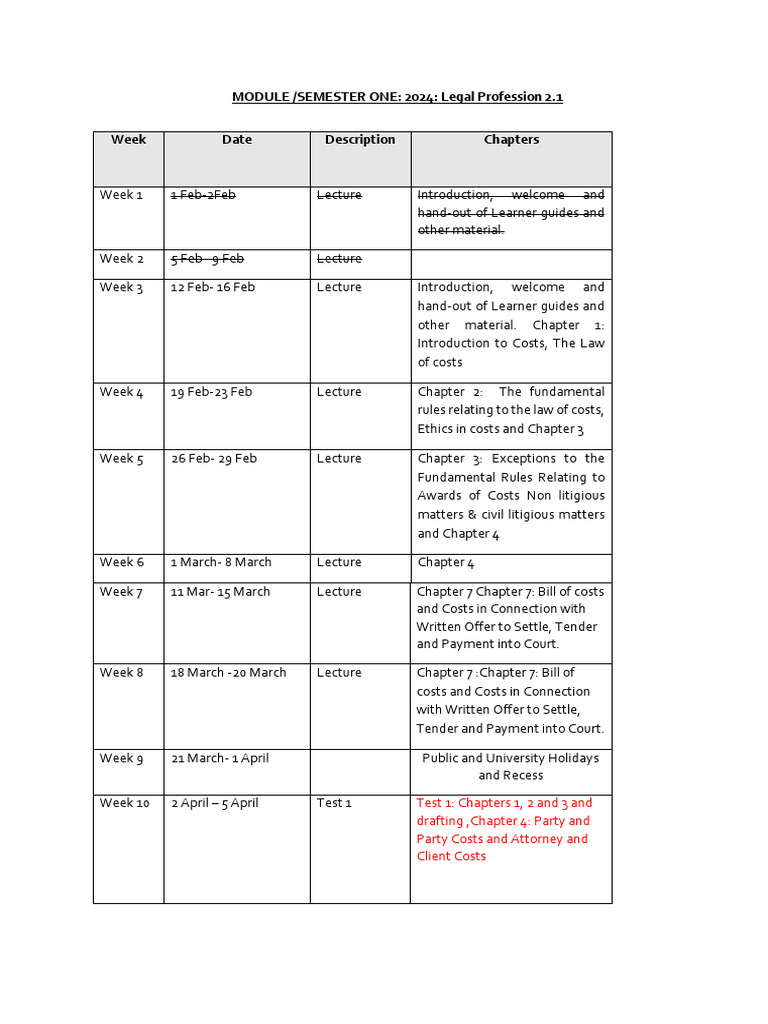 MODULE /SEMESTER ONE: 2024: Legal Profession 2.1

| Week | Date | Description | Chapters |
|---|---|---|---|
| Week 1 | 1 Feb-2Feb | Lecture | Introduction, welcome and hand-out of Learner guides and other material. |
| Week 2 | 5 Feb - 9 Feb | Lecture | |
| Week 3 | 12 Feb- 16 Feb | Lecture | Introduction, welcome and hand-out of Learner guides and other material. Chapter 1: Introduction to Costs, The Law of costs |
| Week 4 | 19 Feb-23 Feb | Lecture | Chapter 2: The fundamental rules relating to the law of costs, Ethics in costs and Chapter 3 |
| Week 5 | 26 Feb- 29 Feb | Lecture | Chapter 3: Exceptions to the Fundamental Rules Relating to Awards of Costs Non litigious matters & civil litigious matters and Chapter 4 |
| Week 6 | 1 March- 8 March | Lecture | Chapter 4 |
| Week 7 | 11 Mar- 15 March | Lecture | Chapter 7 Chapter 7: Bill of costs and Costs in Connection with Written Offer to Settle, Tender and Payment into Court. |
| Week 8 | 18 March -20 March | Lecture | Chapter 7 :Chapter 7: Bill of costs and Costs in Connection with Written Offer to Settle, Tender and Payment into Court. |
| Week 9 | 21 March- 1 April | | Public and University Holidays and Recess |
| Week 10 | 2 April – 5 April | Test 1 | Test 1: Chapters 1, 2 and 3 and drafting , Chapter 4: Party and Party Costs and Attorney and Client Costs |